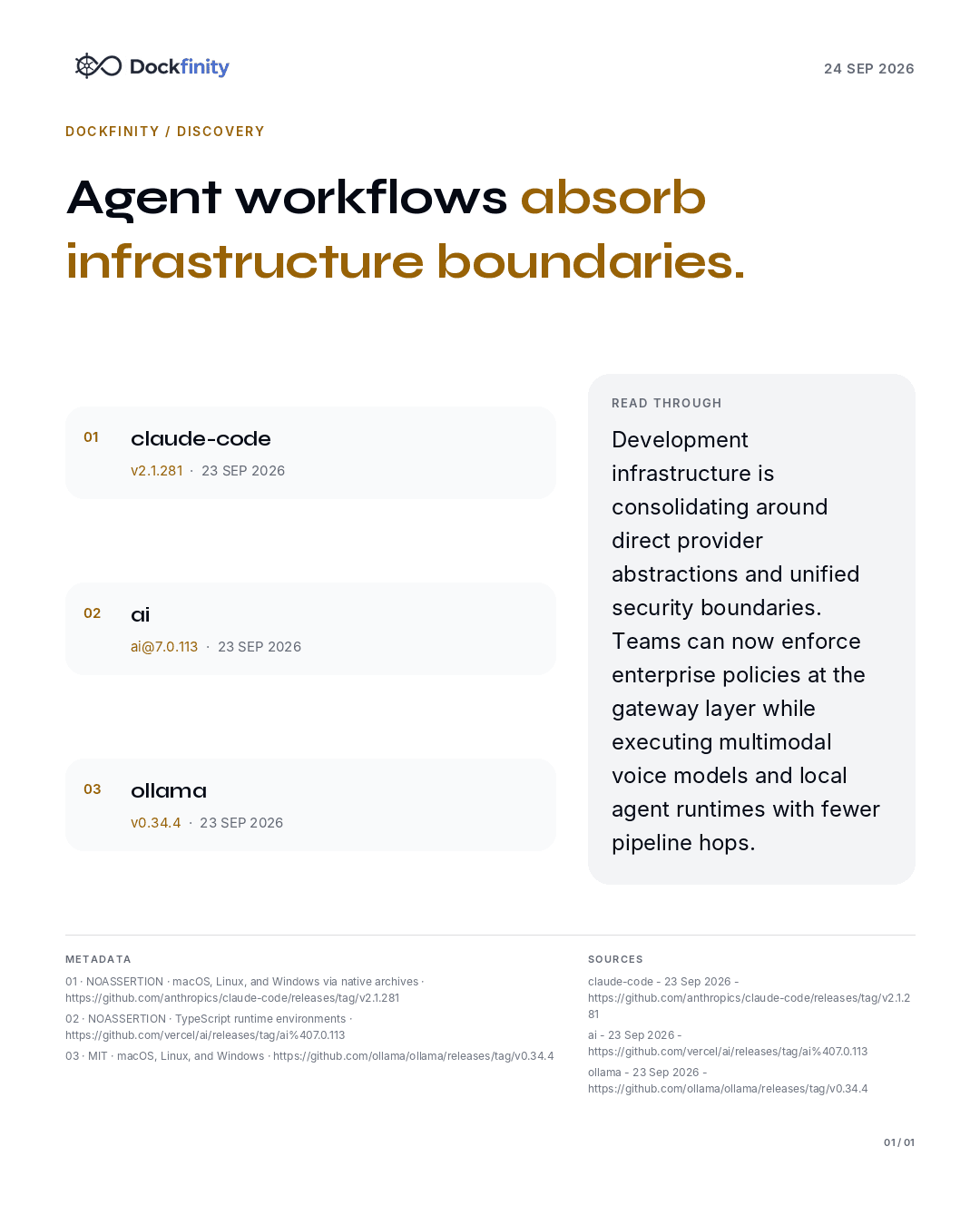 Dockfinity

24 SEP 2026

DOCKFINITY / DISCOVERY

Agent workflows absorb infrastructure boundaries.

01
claude-code
v2.1.281 · 23 SEP 2026

02
ai
ai@7.0.113 · 23 SEP 2026

03
ollama
v0.34.4 · 23 SEP 2026

READ THROUGH

Development infrastructure is consolidating around direct provider abstractions and unified security boundaries. Teams can now enforce enterprise policies at the gateway layer while executing multimodal voice models and local agent runtimes with fewer pipeline hops.

METADATA

01 · NOASSERTION · macOS, Linux, and Windows via native archives · https://github.com/anthropics/claude-code/releases/tag/v2.1.281

02 · NOASSERTION · TypeScript runtime environments · https://github.com/vercel/ai/releases/tag/ai%407.0.113

03 · MIT · macOS, Linux, and Windows · https://github.com/ollama/ollama/releases/tag/v0.34.4

SOURCES

claude-code - 23 Sep 2026 - https://github.com/anthropics/claude-code/releases/tag/v2.1.281

ai - 23 Sep 2026 - https://github.com/vercel/ai/releases/tag/ai%407.0.113

ollama - 23 Sep 2026 - https://github.com/ollama/ollama/releases/tag/v0.34.4

01 / 01